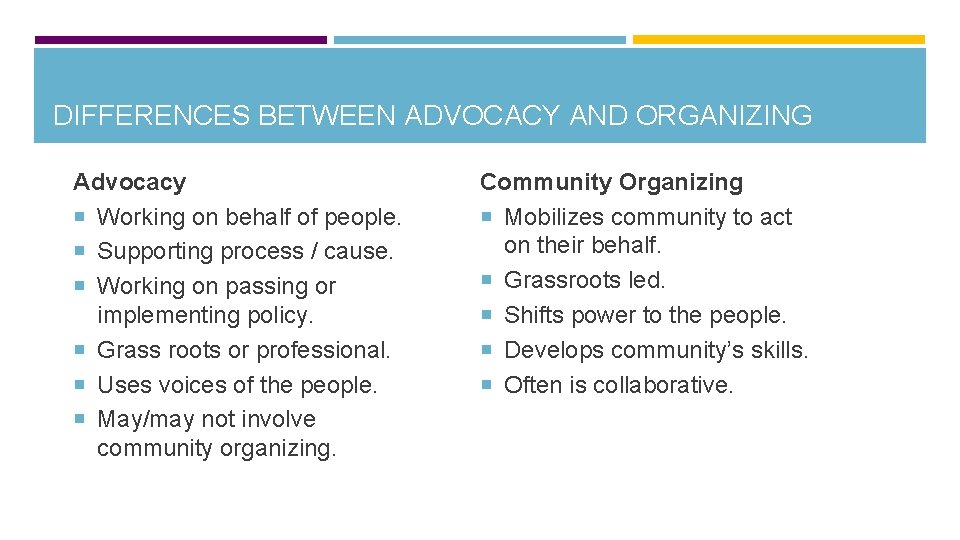 DIFFERENCES BETWEEN ADVOCACY AND ORGANIZING

Advocacy
- Working on behalf of people.
- Supporting process / cause.
- Working on passing or implementing policy.
- Grass roots or professional.
- Uses voices of the people.
- May/may not involve community organizing.

Community Organizing
- Mobilizes community to act on their behalf.
- Grassroots led.
- Shifts power to the people.
- Develops community's skills.
- Often is collaborative.